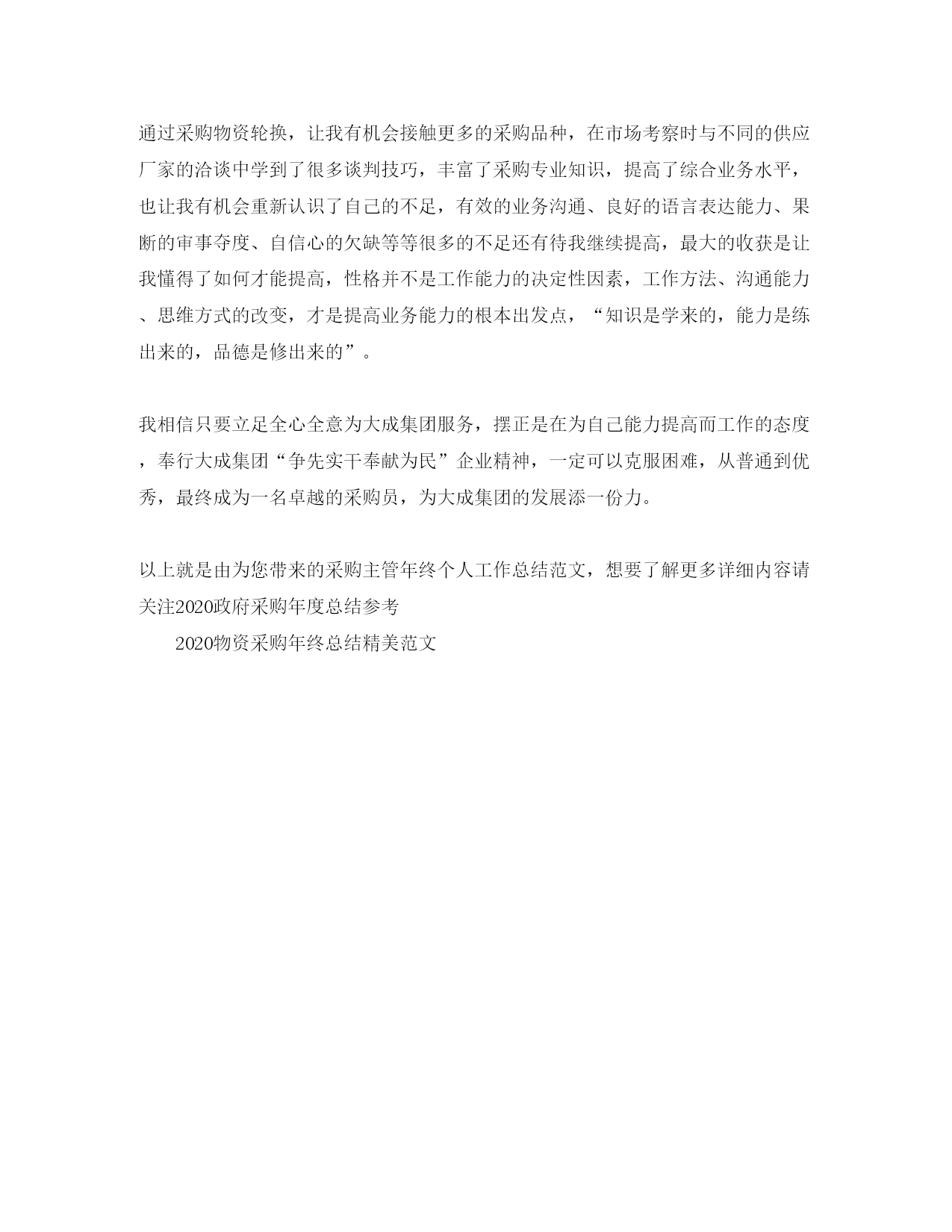 通过采购物资轮换，让我有机会接触更多的采购品种，在市场考察时与不同的供应厂家的洽谈中学到了很多谈判技巧，丰富了采购专业知识，提高了综合业务水平，也让我有机会重新认识了自己的不足，有效的业务沟通、良好的语言表达能力、果断的审事夺度、自信心的欠缺等等很多的不足还有待我继续提高，最大的收获是让我懂得了如何才能提高，性格并不是工作能力的决定性因素，工作方法、沟通能力、思维方式的改变，才是提高业务能力的根本出发点，“知识是学来的，能力是练出来的，品德是修出来的”。

我相信只要立足全心全意为大成集团服务，摆正是在为自己能力提高而工作的态度，奉行大成集团“争先实干奉献为民”企业精神，一定可以克服困难，从普通到优秀，最终成为一名卓越的采购员，为大成集团的发展添一份力。

以上就是由为您带来的采购主管年终个人工作总结范文，想要了解更多详细内容请关注2020政府采购年度总结参考

2020物资采购年终总结精美范文